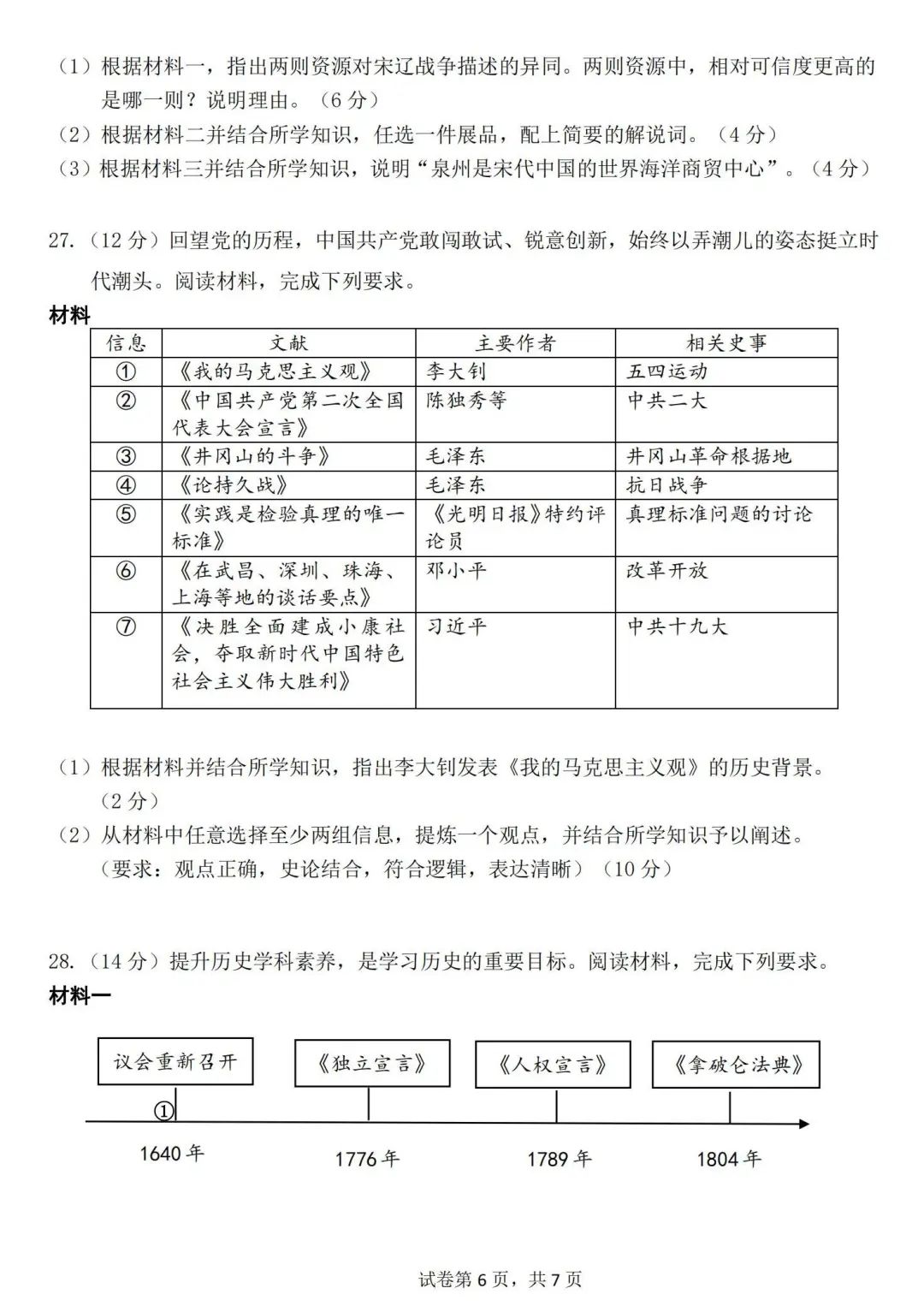 （1）根据材料一，指出两则资源对宋辽战争描述的异同。两则资源中，相对可信度更高的是哪一则？说明理由。（6 分）
（2）根据材料二并结合所学知识，任选一件展品，配上简要的解说词。（4 分）
（3）根据材料三并结合所学知识，说明“泉州是宋代中国的世界海洋商贸中心”。（4 分）

27.（12 分）回望党的历程，中国共产党敢闯敢试、锐意创新，始终以弄潮儿的姿态挺立时代潮头。阅读材料，完成下列要求。

材料

| 信息 | 文献 | 主要作者 | 相关史事 |
|---|---|---|---|
| ① | 《我的马克思主义观》 | 李大钊 | 五四运动 |
| ② | 《中国共产党第二次全国代表大会宣言》 | 陈独秀等 | 中共二大 |
| ③ | 《井冈山的斗争》 | 毛泽东 | 井冈山革命根据地 |
| ④ | 《论持久战》 | 毛泽东 | 抗日战争 |
| ⑤ | 《实践是检验真理的唯一标准》 | 《光明日报》特约评论员 | 真理标准问题的讨论 |
| ⑥ | 《在武昌、深圳、珠海、上海等地的谈话要点》 | 邓小平 | 改革开放 |
| ⑦ | 《决胜全面建成小康社会，夺取新时代中国特色社会主义伟大胜利》 | 习近平 | 中共十九大 |

（1）根据材料并结合所学知识，指出李大钊发表《我的马克思主义观》的历史背景。（2 分）
（2）从材料中任意选择至少两组信息，提炼一个观点，并结合所学知识予以阐述。（要求：观点正确，史论结合，符合逻辑，表达清晰）（10 分）

28.（14 分）提升历史学科素养，是学习历史的重要目标。阅读材料，完成下列要求。

材料一

议会重新召开
《独立宣言》
《人权宣言》
《拿破仑法典》
①
1640 年
1776 年
1789 年
1804 年

试卷第 6 页，共 7 页